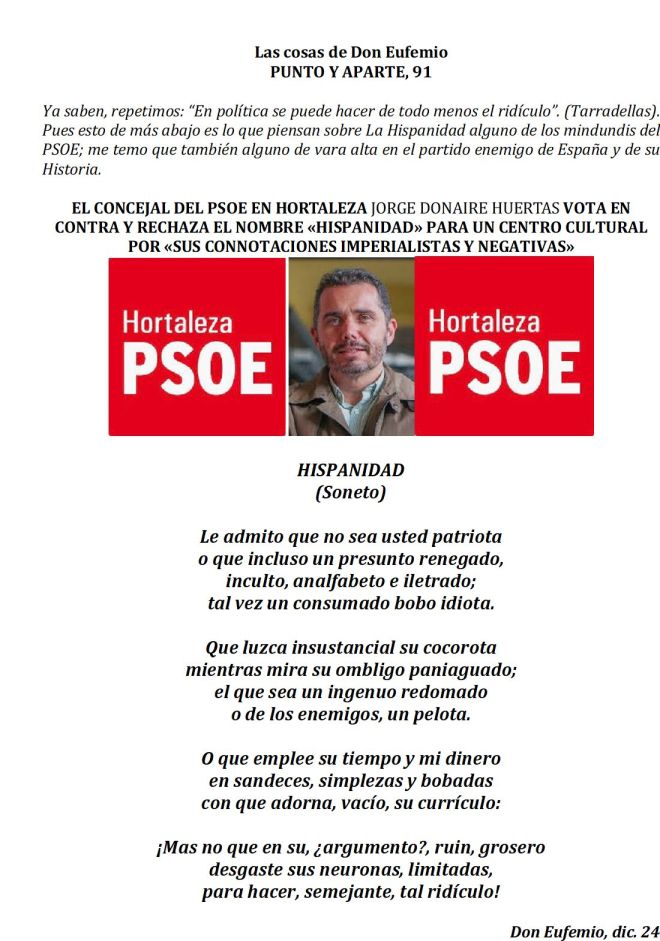 Las cosas de Don Eufemio
PUNTO Y APARTE, 91

Ya saben, repetimos: "En política se puede hacer de todo menos el ridículo". (Tarradellas). Pues esto de más abajo es lo que piensan sobre La Hispanidad alguno de los mindundis del PSOE; me temo que también alguno de vara alta en el partido enemigo de España y de su Historia.

EL CONCEJAL DEL PSOE EN HORTALEZA JORGE DONAIRE HUERTAS VOTA EN CONTRA Y RECHAZA EL NOMBRE «HISPANIDAD» PARA UN CENTRO CULTURAL POR «SUS CONNOTACIONES IMPERIALISTAS Y NEGATIVAS»

Hortaleza
PSOE

Hortaleza
PSOE

HISPANIDAD
(Soneto)

Le admito que no sea usted patriota
o que incluso un presunto renegado,
inculto, analfabeto e iletrado;
tal vez un consumado bobo idiota.

Que luzca insustancial su cocorota
mientras mira su ombligo paniaguado;
el que sea un ingenuo redomado
o de los enemigos, un pelota.

O que emplee su tiempo y mi dinero
en sandeces, simplezas y bobadas
con que adorna, vacío, su currículo:

¡Mas no que en su, ¿argumento?, ruin, grosero
desgaste sus neuronas, limitadas,
para hacer, semejante, tal ridículo!

Don Eufemio, dic. 24